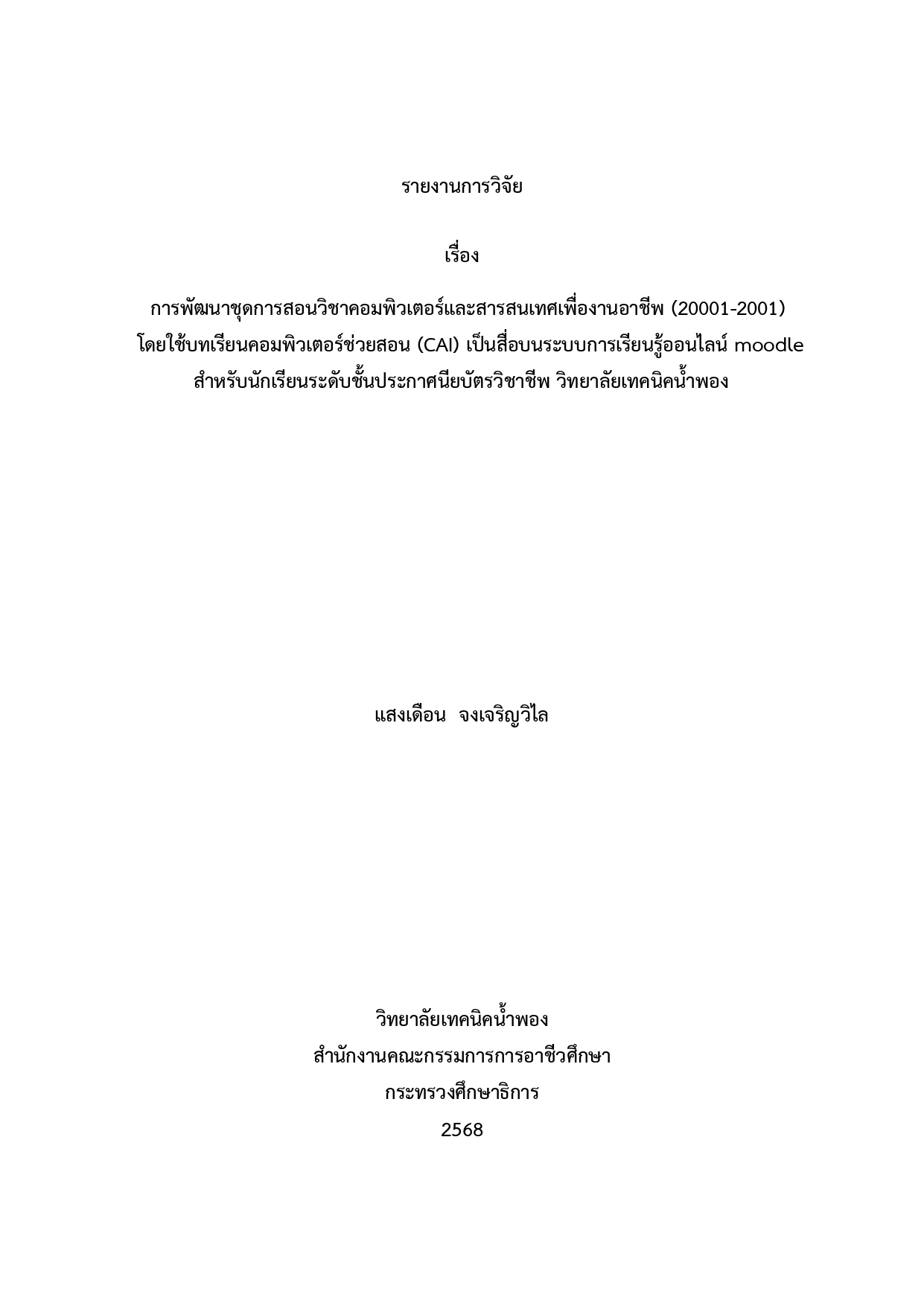 รายงานการวิจัย

เรื่อง

การพัฒนาชุดการสอนวิชาคอมพิวเตอร์และสารสนเทศเพื่องานอาชีพ (20001-2001) โดยใช้บทเรียนคอมพิวเตอร์ช่วยสอน (CAI) เป็นสื่อบนระบบการเรียนรู้ออนไลน์ moodle สำหรับนักเรียนระดับชั้นประกาศนียบัตรวิชาชีพ วิทยาลัยเทคนิคน้ำพอง

แสงเดือน จงเจริญวิไล

วิทยาลัยเทคนิคน้ำพอง
สำนักงานคณะกรรมการการอาชีวศึกษา
กระทรวงศึกษาธิการ
2568